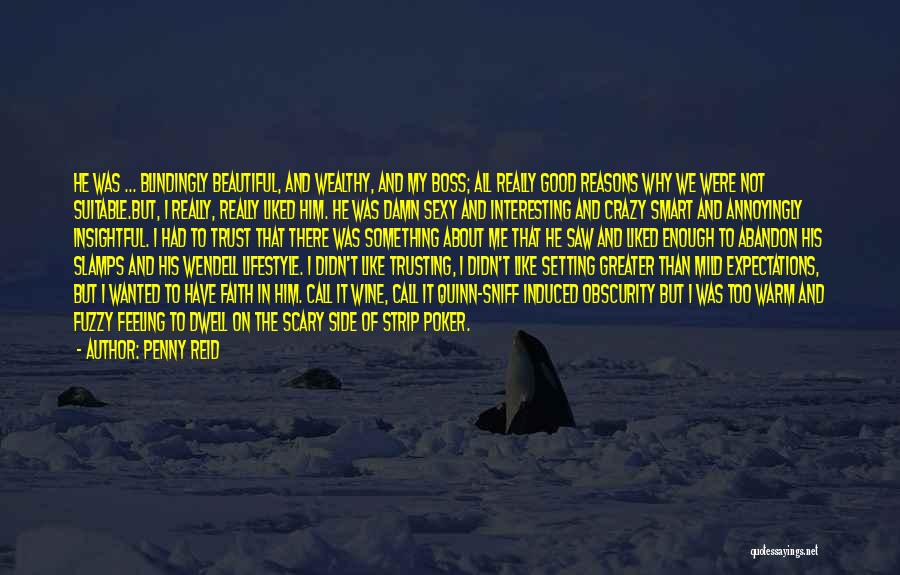 HE WAS ... BLINDINGLY BEAUTIFUL, AND WEALTHY, AND MY BOSS; ALL REALLY GOOD REASONS WHY WE WERE NOT SUITABLE.BUT, I REALLY, REALLY LIKED HIM. HE WAS DAMN SEXY AND INTERESTING AND CRAZY SMART AND ANNOYINGLY INSIGHTFUL. I HAD TO TRUST THAT THERE WAS SOMETHING ABOUT ME THAT HE SAW AND LIKED ENOUGH TO ABANDON HIS SLAMPS AND HIS WENDELL LIFESTYLE. I DIDN'T LIKE TRUSTING, I DIDN'T LIKE SETTING GREATER THAN MILD EXPECTATIONS, BUT I WANTED TO HAVE FAITH IN HIM. CALL IT WINE, CALL IT QUINN-SNIFF INDUCED OBSCURITY BUT I WAS TOO WARM AND FUZZY FEELING TO DWELL ON THE SCARY SIDE OF STRIP POKER.

- AUTHOR: PENNY REID

quotessayings.net